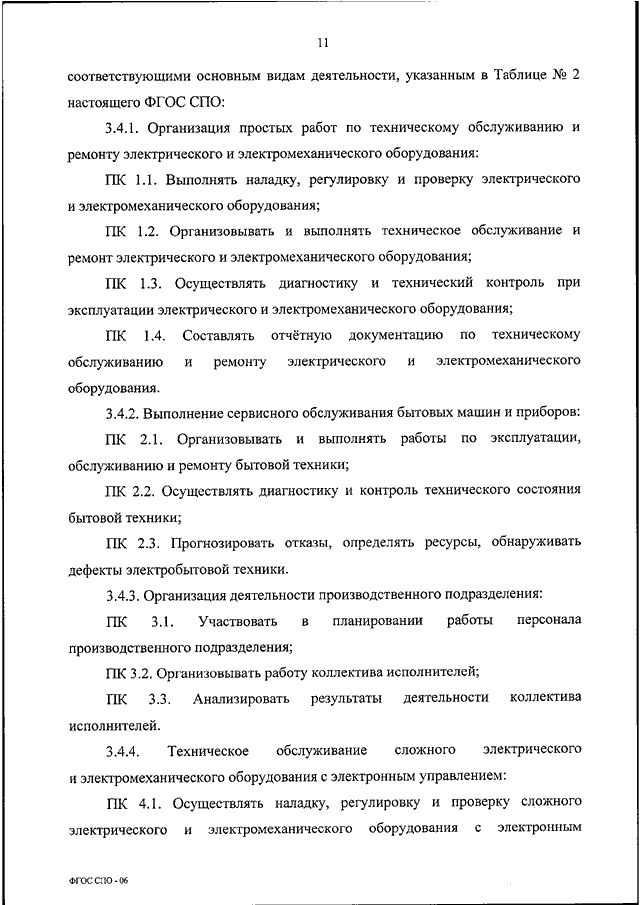 11

соответствующими основным видам деятельности, указанным в Таблице № 2 настоящего ФГОС СПО:

3.4.1. Организация простых работ по техническому обслуживанию и ремонту электрического и электромеханического оборудования:

ПК 1.1. Выполнять наладку, регулировку и проверку электрического и электромеханического оборудования;

ПК 1.2. Организовывать и выполнять техническое обслуживание и ремонт электрического и электромеханического оборудования;

ПК 1.3. Осуществлять диагностику и технический контроль при эксплуатации электрического и электромеханического оборудования;

ПК 1.4. Составлять отчётную документацию по техническому обслуживанию и ремонту электрического и электромеханического оборудования.

3.4.2. Выполнение сервисного обслуживания бытовых машин и приборов:

ПК 2.1. Организовывать и выполнять работы по эксплуатации, обслуживанию и ремонту бытовой техники;

ПК 2.2. Осуществлять диагностику и контроль технического состояния бытовой техники;

ПК 2.3. Прогнозировать отказы, определять ресурсы, обнаруживать дефекты электробытовой техники.

3.4.3. Организация деятельности производственного подразделения:

ПК 3.1. Участвовать в планировании работы персонала производственного подразделения;

ПК 3.2. Организовывать работу коллектива исполнителей;

ПК 3.3. Анализировать результаты деятельности коллектива исполнителей.

3.4.4. Техническое обслуживание сложного электрического и электромеханического оборудования с электронным управлением:

ПК 4.1. Осуществлять наладку, регулировку и проверку сложного электрического и электромеханического оборудования с электронным

ФГОС СПО - 06